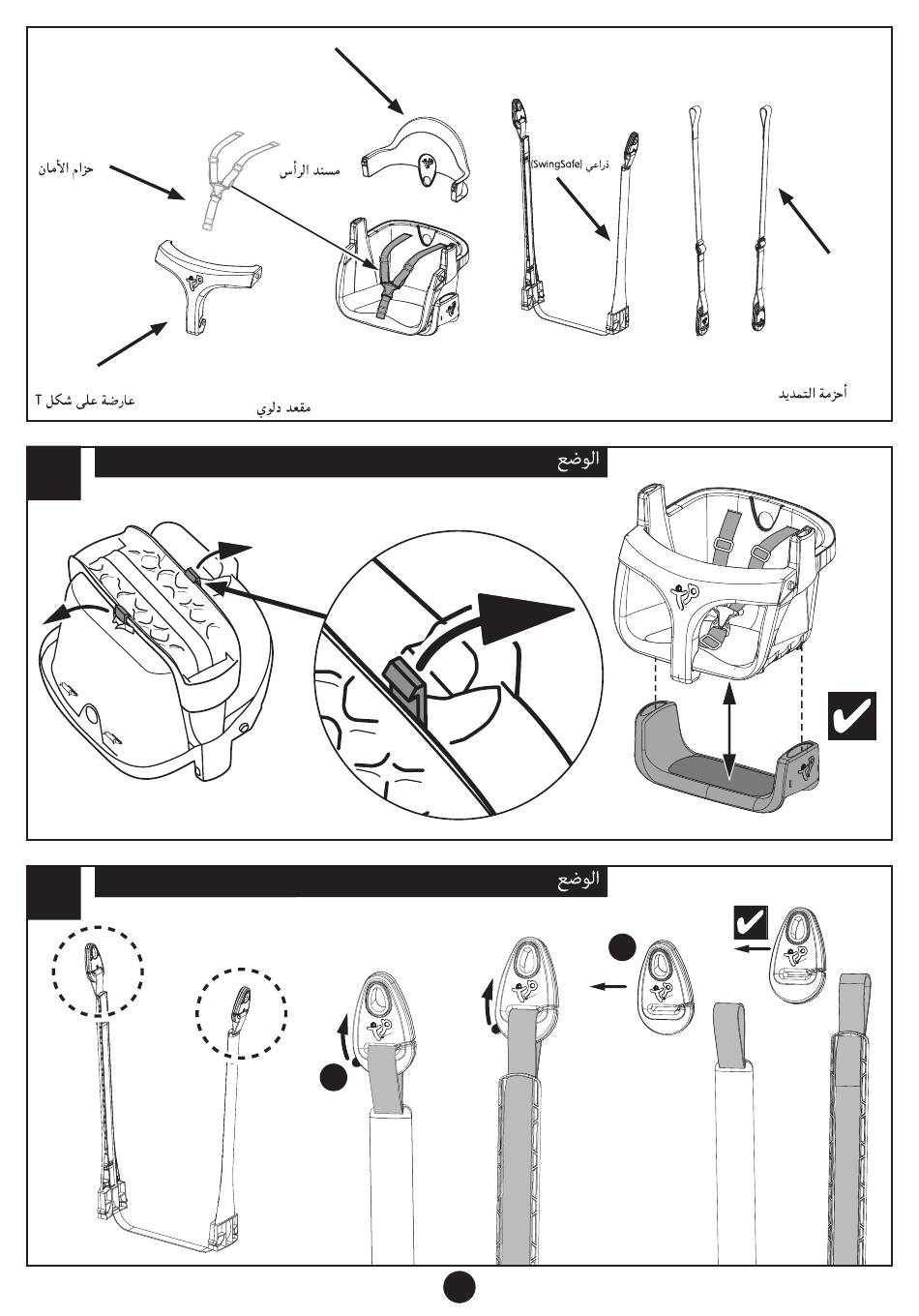 حزام الأمان

مسند الرأس

ذراعي (SwingSafe)

عارضة على شكل T

مقعد دلوي

أحزمة التمديد

الوضع

الوضع